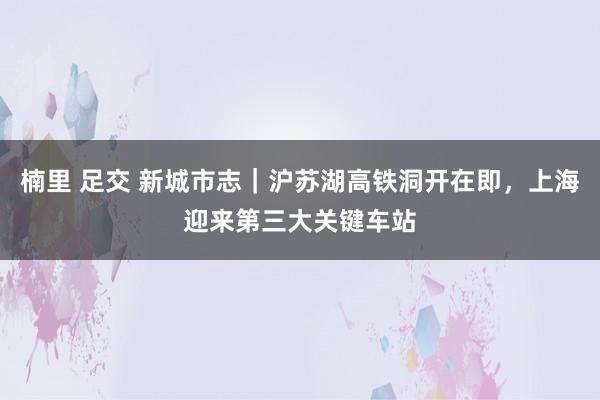 楠里 足交 新城市志｜沪苏湖高铁洞开在即，上海迎来第三大关键车站